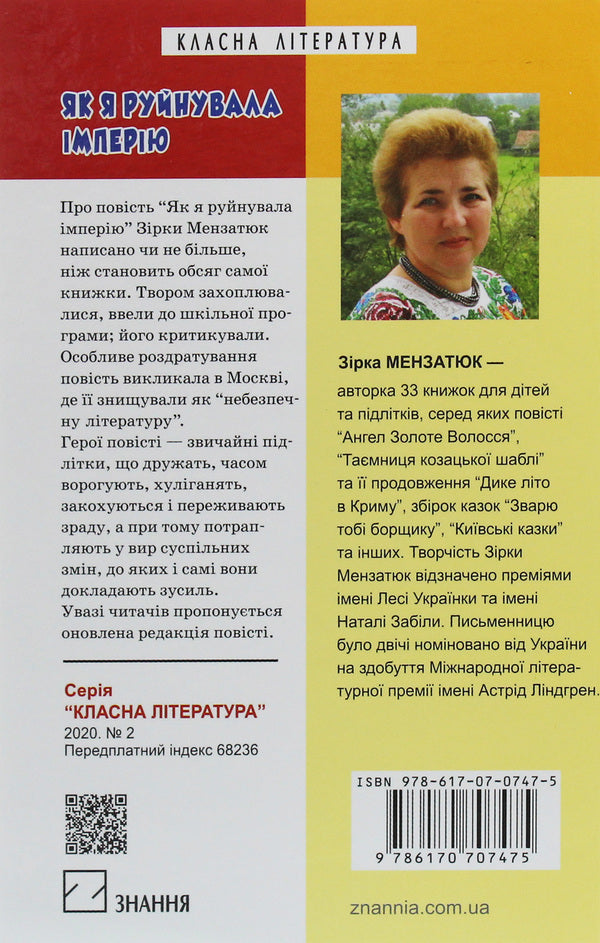 КЛАСНА ЛІТЕРАТУРА

ЯК Я РУЙНУВАЛА ІМПЕРІЮ

Про повість “Як я руйнувала імперію” Зірки Мензатюк написано чи не більше, ніж становить обсяг самої книжки. Твором захоплювалися, ввели до шкільної програми; його критикували. Особливе роздратування повість викликала в Москві, де її знищували як “небезпечну літературу”.
Герої повісті — звичайні підлітки, що дружать, часом ворогують, хуліганять, закохуються і переживають зраду, а при тому потрапляють у вир суспільних змін, до яких і самі вони докладають зусиль.
Увазі читачів пропонується оновлена редакція повісті.

Серія
“КЛАСНА ЛІТЕРАТУРА”
2020. № 2
Передплатний індекс 68236

ЗНАННЯ

Зірка МЕНЗАТЮК — авторка 33 книжок для дітей та підлітків, серед яких повісті “Ангел Золоте Волосся”, “Таємниця козацької шаблі” та її продовження “Дике літо в Криму”, збірок казок “Зварю тобі борщику”, “Київські казки” та інших. Творчість Зірки Мензатюк відзначено преміями імені Лесі Українки та імені Наталі Забіли. Письменницю було двічі номіновано від України на здобуття Міжнародної літературної премії імені Астрід Ліндгрен.

ISBN 978-617-07-0747-5
9 786170 707475

znannia.com.ua